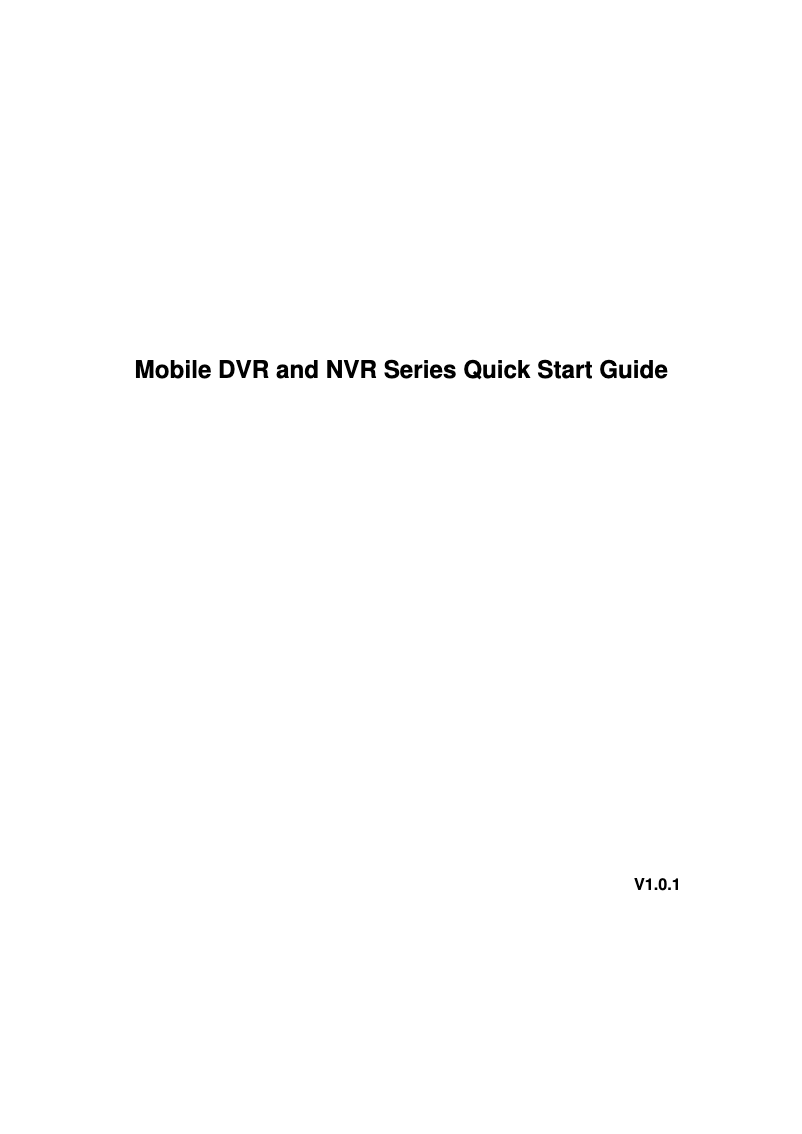 Mobile DVR and NVR Series Quick Start Guide

V1.0.1